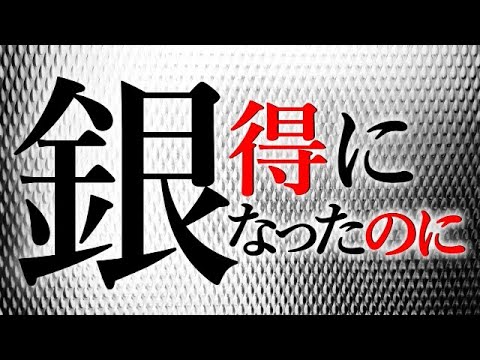 銀得に
なったのに